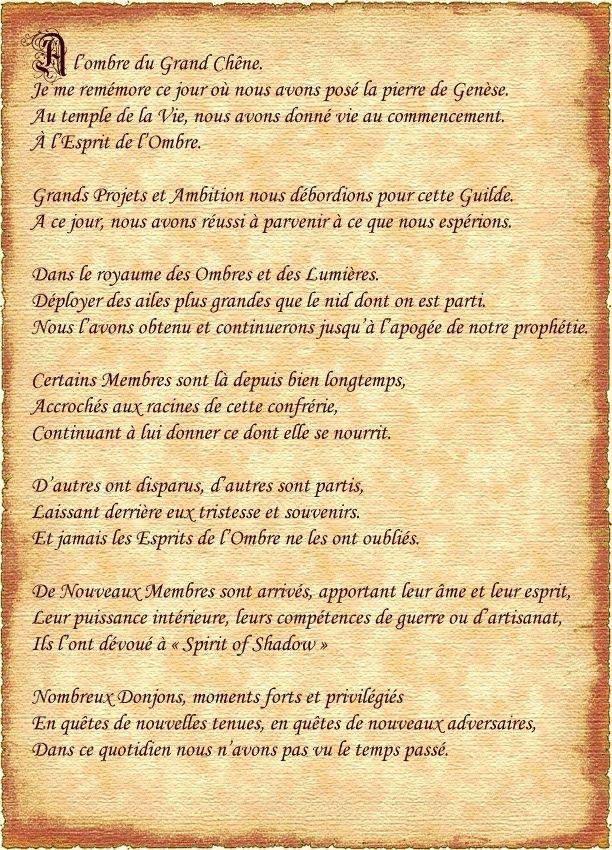 A l'ombre du Grand Chêne.
Je me remémore ce jour où nous avons posé la pierre de Genèse.
Au temple de la Vie, nous avons donné vie au commencement.
À l'Esprit de l'Ombre.

Grands Projets et Ambition nous débordions pour cette Guilde.
A ce jour, nous avons réussi à parvenir à ce que nous espérions.

Dans le royaume des Ombres et des Lumières.
Déployer des ailes plus grandes que le nid dont on est parti.
Nous l'avons obtenu et continuerons jusqu'à l'apogée de notre prophétie.

Certains Membres sont là depuis bien longtemps,
Accrochés aux racines de cette confrérie,
Continuant à lui donner ce dont elle se nourrit.

D'autres ont disparus, d'autres sont partis,
Laissant derrière eux tristesse et souvenirs.
Et jamais les Esprits de l'Ombre ne les ont oubliés.

De Nouveaux Membres sont arrivés, apportant leur âme et leur esprit,
Leur puissance intérieure, leurs compétences de guerre ou d'artisanat,
Ils l'ont dévoué à « Spirit of Shadow »

Nombreux Donjons, moments forts et privilégiés
En quêtes de nouvelles tenues, en quêtes de nouveaux adversaires,
Dans ce quotidien nous n'avons pas vu le temps passé.